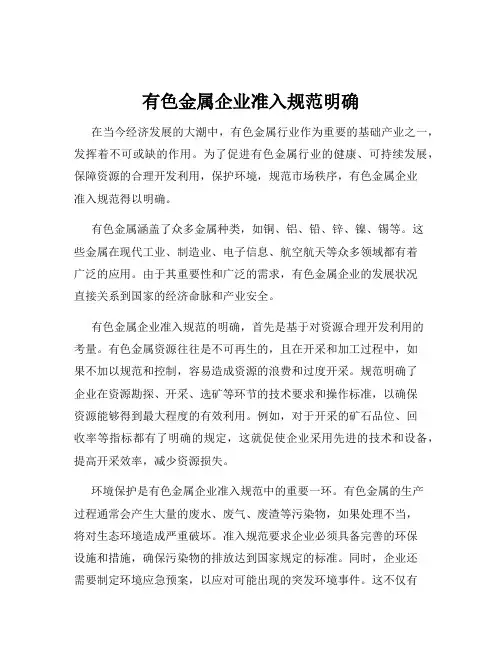 有色金属企业准入规范明确

在当今经济发展的大潮中，有色金属行业作为重要的基础产业之一，发挥着不可或缺的作用。为了促进有色金属行业的健康、可持续发展，保障资源的合理开发利用，保护环境，规范市场秩序，有色金属企业准入规范得以明确。

有色金属涵盖了众多金属种类，如铜、铝、铅、锌、镍、锡等。这些金属在现代工业、制造业、电子信息、航空航天等众多领域都有着广泛的应用。由于其重要性和广泛的需求，有色金属企业的发展状况直接关系到国家的经济命脉和产业安全。

有色金属企业准入规范的明确，首先是基于对资源合理开发利用的考量。有色金属资源往往是不可再生的，且在开采和加工过程中，如果不加以规范和控制，容易造成资源的浪费和过度开采。规范明确了企业在资源勘探、开采、选矿等环节的技术要求和操作标准，以确保资源能够得到最大程度的有效利用。例如，对于开采的矿石品位、回收率等指标都有了明确的规定，这就促使企业采用先进的技术和设备，提高开采效率，减少资源损失。

环境保护是有色金属企业准入规范中的重要一环。有色金属的生产过程通常会产生大量的废水、废气、废渣等污染物，如果处理不当，将对生态环境造成严重破坏。准入规范要求企业必须具备完善的环保设施和措施，确保污染物的排放达到国家规定的标准。同时，企业还需要制定环境应急预案，以应对可能出现的突发环境事件。这不仅有